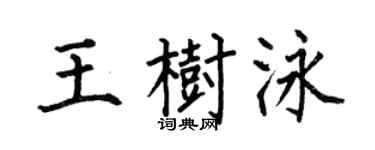 王樹泳

词典网